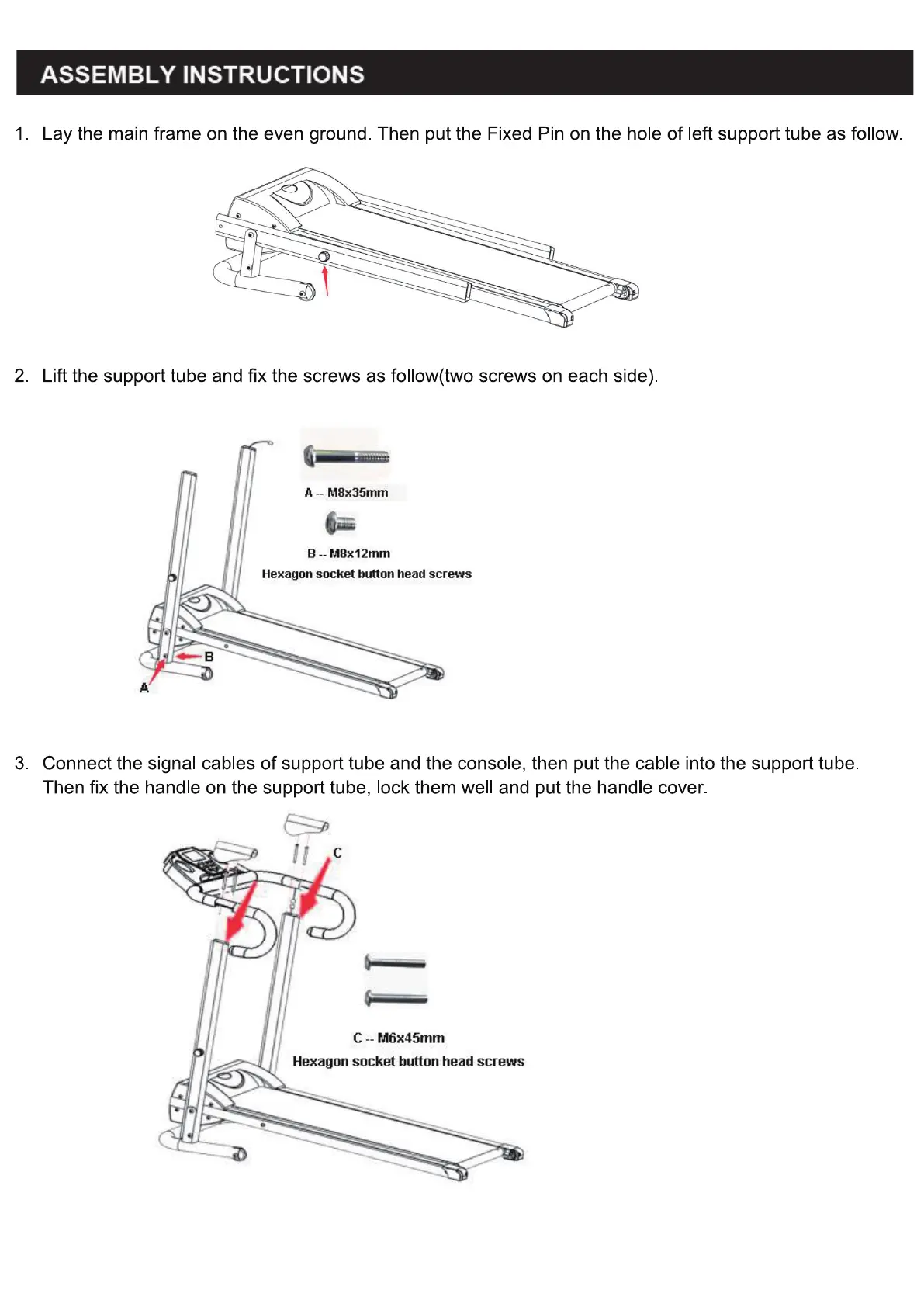 ASSEMBLY INSTRUCTIONS

1. Lay the main frame on the even ground. Then put the Fixed Pin on the hole of left support tube as follow.

2. Lift the support tube and fix the screws as follow(two screws on each side).

A -- M8x35mm

B -- M8x12mm

Hexagon socket button head screws

B

A

3. Connect the signal cables of support tube and the console, then put the cable into the support tube. Then fix the handle on the support tube, lock them well and put the handle cover.

C

C -- M6x45mm

Hexagon socket button head screws